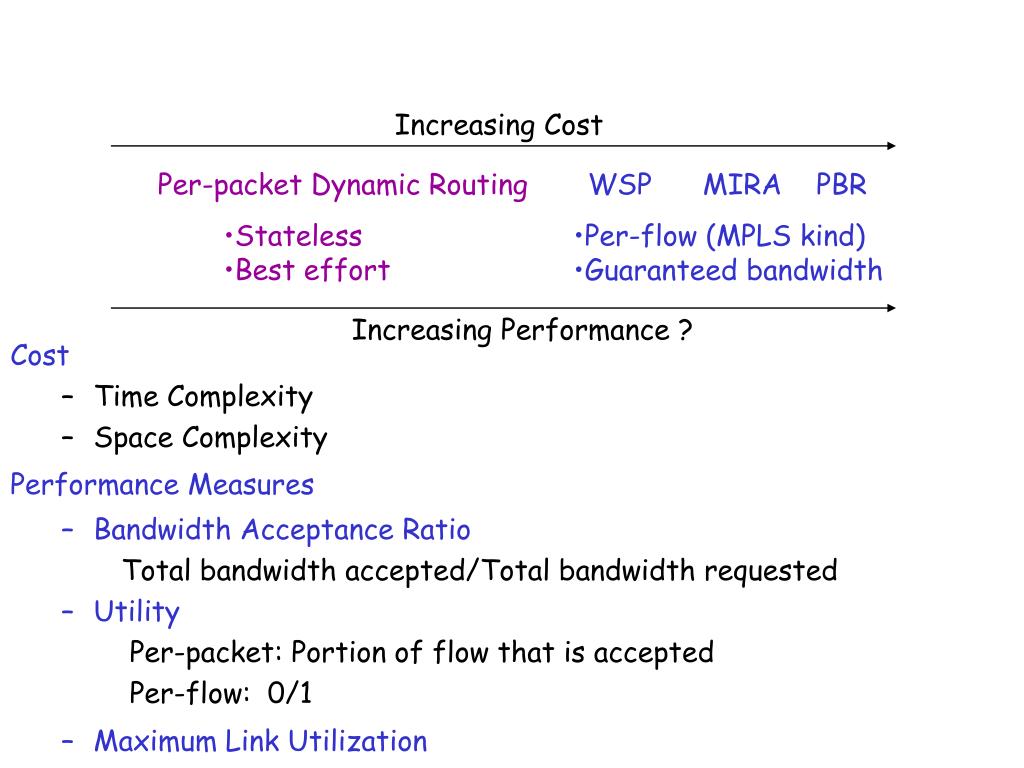 Increasing Cost

Per-packet Dynamic Routing WSP MIRA PBR

•Stateless
•Best effort

•Per-flow (MPLS kind)
•Guaranteed bandwidth

Increasing Performance ?

Cost
– Time Complexity
– Space Complexity

Performance Measures
– Bandwidth Acceptance Ratio
Total bandwidth accepted/Total bandwidth requested
– Utility
Per-packet: Portion of flow that is accepted
Per-flow: 0/1
– Maximum Link Utilization